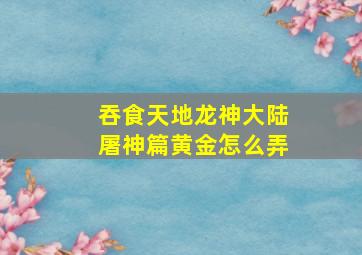 吞食天地龙神大陆
屠神篇黄金怎么弄